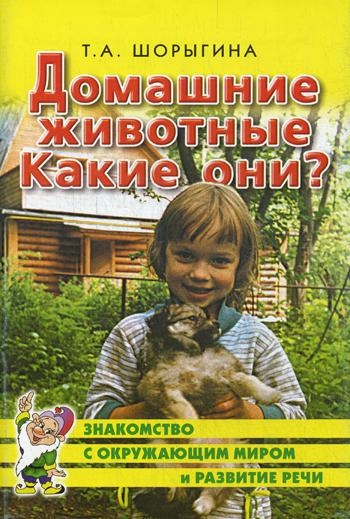 Т.А. ШОРЫГИНА

Домашние животные Какие они?

ЗНАКОМСТВО С ОКРУЖАЮЩИМ МИРОМ и РАЗВИТИЕ РЕЧИ